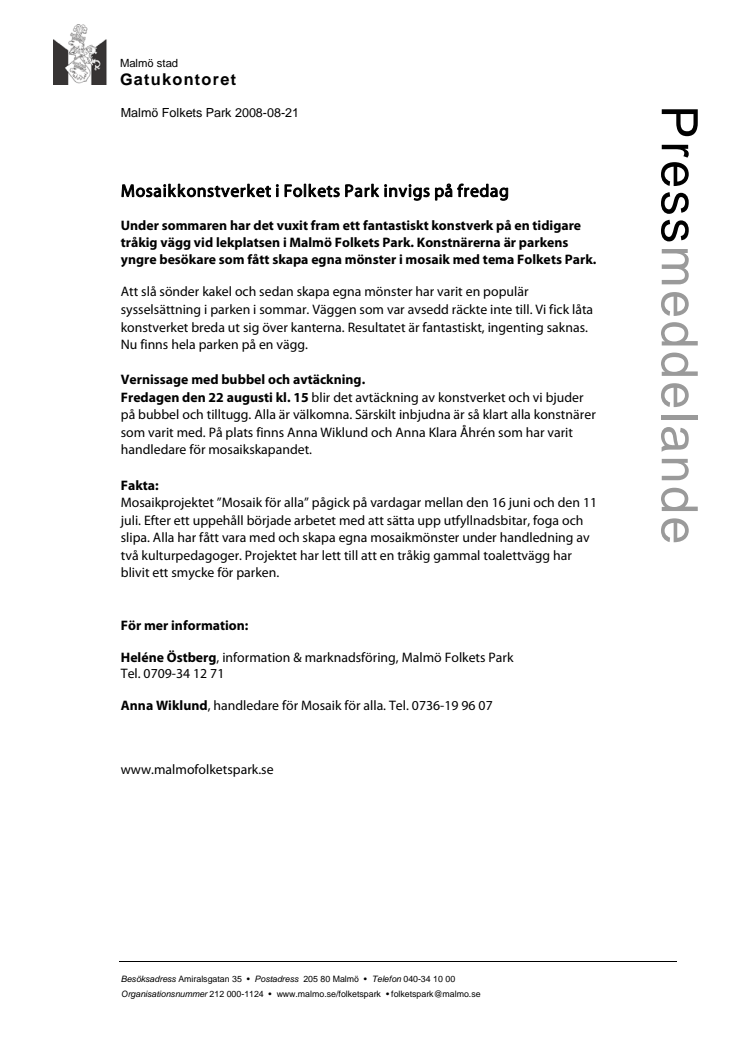 Malmö stad
Gatukontoret

Malmö Folkets Park 2008-08-21

Pressmeddelande

Mosaikkonstverket i Folkets Park invigs på fredag

Under sommaren har det vuxit fram ett fantastiskt konstverk på en tidigare tråkig vägg vid lekplatsen i Malmö Folkets Park. Konstnärerna är parkens yngre besökare som fått skapa egna mönster i mosaik med tema Folkets Park.

Att slå sönder kakel och sedan skapa egna mönster har varit en populär sysselsättning i parken i sommar. Väggen som var avsedd räckte inte till. Vi fick låta konstverket breda ut sig över kanterna. Resultatet är fantastiskt, ingenting saknas. Nu finns hela parken på en vägg.

Vernissage med bubbel och avtäckning.
Fredagen den 22 augusti kl. 15 blir det avtäckning av konstverket och vi bjuder på bubbel och tilltugg. Alla är välkomna. Särskilt inbjudna är så klart alla konstnärer som varit med. På plats finns Anna Wiklund och Anna Klara Åhrén som har varit handledare för mosaikskapandet.

Fakta:
Mosaikprojektet "Mosaik för alla" pågick på vardagar mellan den 16 juni och den 11 juli. Efter ett uppehåll började arbetet med att sätta upp utfyllnadsbitar, foga och slipa. Alla har fått vara med och skapa egna mosaikmönster under handledning av två kulturpedagoger. Projektet har lett till att en tråkig gammal toalettvägg har blivit ett smycke för parken.

För mer information:

Heléne Östberg, information & marknadsföring, Malmö Folkets Park
Tel. 0709-34 12 71

Anna Wiklund, handledare för Mosaik för alla. Tel. 0736-19 96 07

www.malmofolketspark.se

Besöksadress Amiralsgatan 35 • Postadress 205 80 Malmö • Telefon 040-34 10 00
Organisationsnummer 212 000-1124 • www.malmo.se/folketspark • folketspark@malmo.se